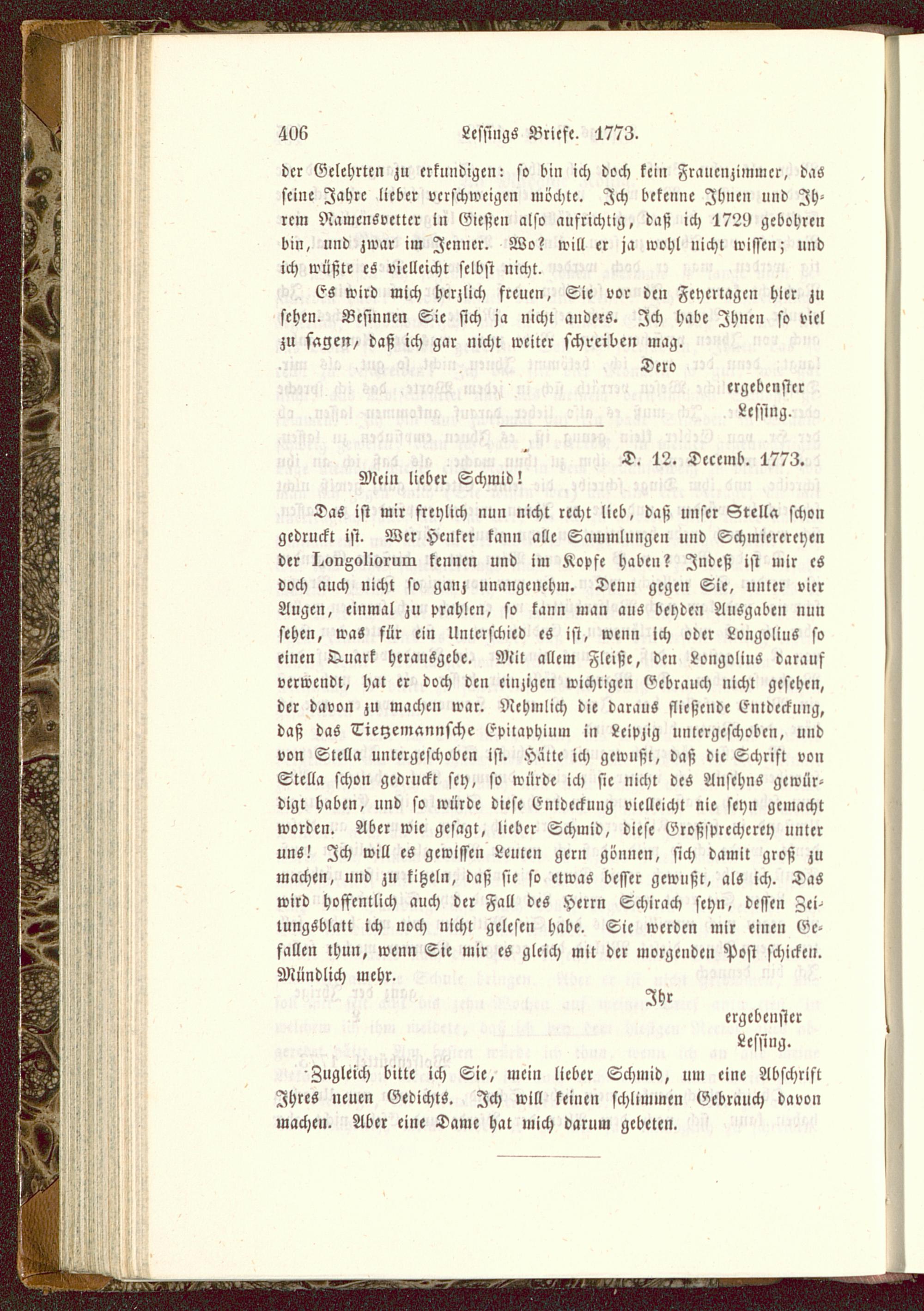 406 Lessings Briefe. 1773.

der Gelehrten zu erkundigen: so bin ich doch kein Frauenzimmer, das seine Jahre lieber verschweigen möchte. Ich bekenne Ihnen und Ihrem Namensvetter in Gießen also aufrichtig, daß ich 1729 gebohren bin, und zwar im Jenner. Wo? will er ja wohl nicht wissen; und ich wüßte es vielleicht selbst nicht.

Es wird mich herzlich freuen, Sie vor den Feyertagen hier zu sehen. Besinnen Sie sich ja nicht anders. Ich habe Ihnen so viel zu sagen, daß ich gar nicht weiter schreiben mag.

Dero
ergebenster
Lessing.

D. 12. Decemb. 1773.

Mein lieber Schmid!

Das ist mir freylich nun nicht recht lieb, daß unser Stella schon gedruckt ist. Wer Henker kann alle Sammlungen und Schmierereyen der Longoliorum kennen und im Kopfe haben? Indeß ist mir es doch auch nicht so ganz unangenehm. Denn gegen Sie, unter vier Augen, einmal zu prahlen, so kann man aus beyden Ausgaben nun sehen, was für ein Unterschied es ist, wenn ich oder Longolius so einen Quark herausgebe. Mit allem Fleiße, den Longolius darauf verwendt, hat er doch den einzigen wichtigen Gebrauch nicht gesehen, der davon zu machen war. Nehmlich die daraus fließende Entdeckung, daß das Tietzemannsche Epitaphium in Leipzig untergeschoben, und von Stella untergeschoben ist. Hätte ich gewußt, daß die Schrift von Stella schon gedruckt sey, so würde ich sie nicht des Ansehns gewürdigt haben, und so würde diese Entdeckung vielleicht nie seyn gemacht worden. Aber wie gesagt, lieber Schmid, diese Großsprecherey unter uns! Ich will es gewissen Leuten gern gönnen, sich damit groß zu machen, und zu kitzeln, daß sie so etwas besser gewußt, als ich. Das wird hoffentlich auch der Fall des Herrn Schirach seyn, dessen Zeitungsblatt ich noch nicht gelesen habe. Sie werden mir einen Gefallen thun, wenn Sie mir es gleich mit der morgenden Post schicken. Mündlich mehr.

Ihr
ergebenster
Lessing.

Zugleich bitte ich Sie, mein lieber Schmid, um eine Abschrift Ihres neuen Gedichts. Ich will keinen schlimmen Gebrauch davon machen. Aber eine Dame hat mich darum gebeten.